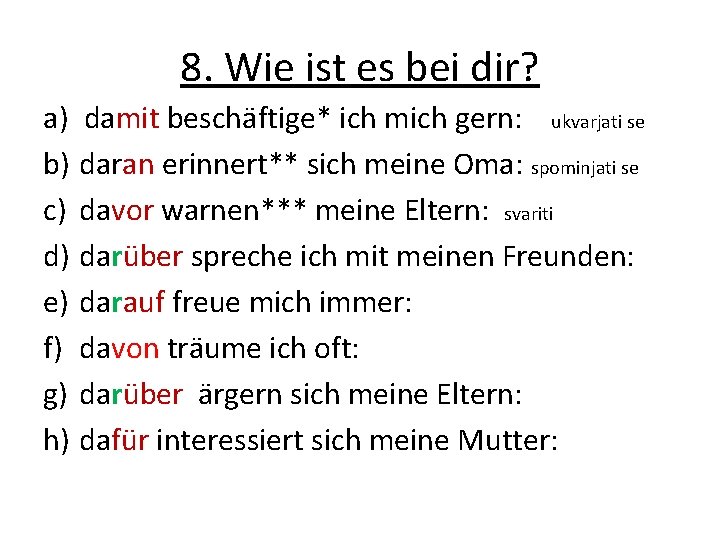 8. Wie ist es bei dir?

a) damit beschäftige* ich mich gern: ukvarjati se

b) daran erinnert** sich meine Oma: spominjati se

c) davor warnen*** meine Eltern: svariti

d) darüber spreche ich mit meinen Freunden:

e) darauf freue mich immer:

f) davon träume ich oft:

g) darüber ärgern sich meine Eltern:

h) dafür interessiert sich meine Mutter: